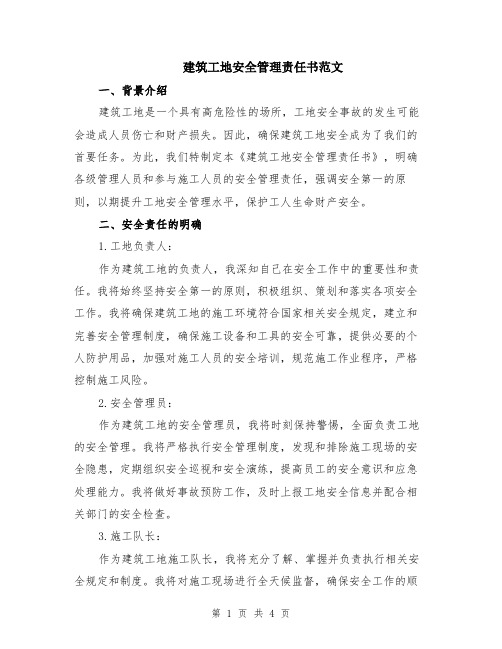 建筑工地安全管理责任书范文

一、背景介绍

建筑工地是一个具有高危险性的场所，工地安全事故的发生可能会造成人员伤亡和财产损失。因此，确保建筑工地安全成为了我们的首要任务。为此，我们特制定本《建筑工地安全管理责任书》，明确各级管理人员和参与施工人员的安全管理责任，强调安全第一的原则，以期提升工地安全管理水平，保护工人生命财产安全。

二、安全责任的明确

1.工地负责人：

作为建筑工地的负责人，我深知自己在安全工作中的重要性和责任。我将始终坚持安全第一的原则，积极组织、策划和落实各项安全工作。我将确保建筑工地的施工环境符合国家相关安全规定，建立和完善安全管理制度，确保施工设备和工具的安全可靠，提供必要的个人防护用品，加强对施工人员的安全培训，规范施工作业程序，严格控制施工风险。

2.安全管理员：

作为建筑工地的安全管理员，我将时刻保持警惕，全面负责工地的安全管理。我将严格执行安全管理制度，发现和排除施工现场的安全隐患，定期组织安全巡视和安全演练，提高员工的安全意识和应急处理能力。我将做好事故预防工作，及时上报工地安全信息并配合相关部门的安全检查。

3.施工队长：

作为建筑工地施工队长，我将充分了解、掌握并负责执行相关安全规定和制度。我将对施工现场进行全天候监督，确保安全工作的顺

第 1 页 共 4 页